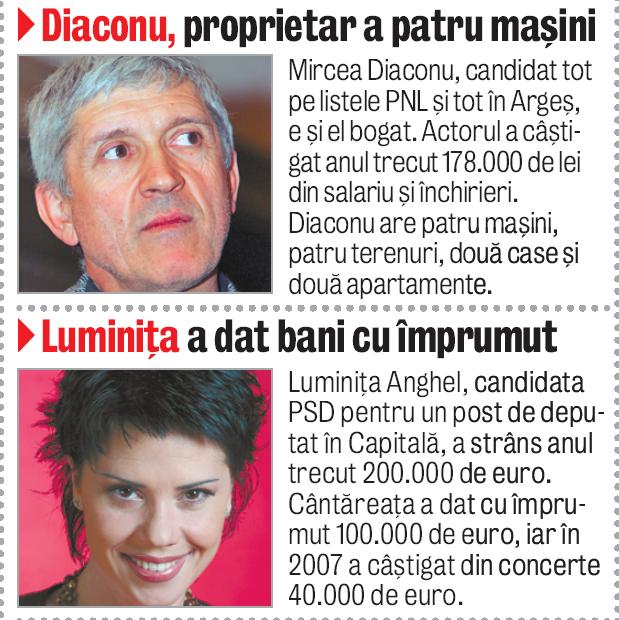 Diaconu, proprietar a patru mașini

Mircea Diaconu, candidat tot pe listele PNL și tot în Argeș, e și el bogat. Actorul a câștigat anul trecut 178.000 de lei din salariu și închirieri. Diaconu are patru mașini, patru terenuri, două case și două apartamente.

Luminița a dat bani cu împrumut

Luminița Anghel, candidata PSD pentru un post de deputat în Capitală, a strâns anul trecut 200.000 de euro. Cântăreața a dat cu împrumut 100.000 de euro, iar în 2007 a câștigat din concerte 40.000 de euro.